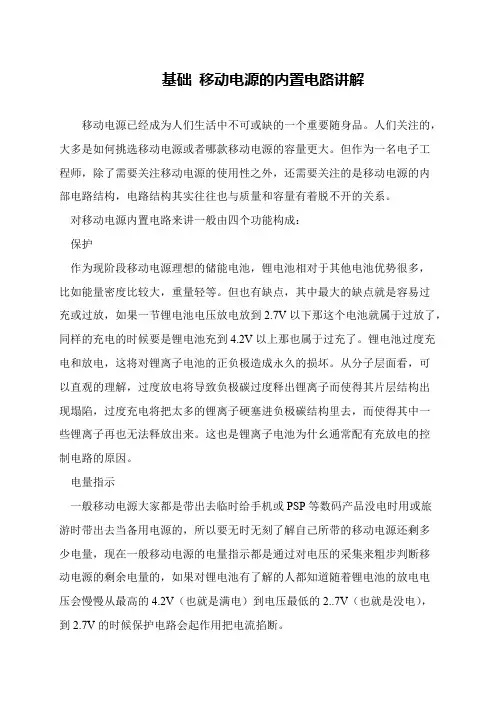 基础 移动电源的内置电路讲解

移动电源已经成为人们生活中不可或缺的一个重要随身品。人们关注的，大多是如何挑选移动电源或者哪款移动电源的容量更大。但作为一名电子工程师，除了需要关注移动电源的使用性之外，还需要关注的是移动电源的内部电路结构，电路结构其实往往也与质量和容量有着脱不开的关系。

对移动电源内置电路来讲一般由四个功能构成：

保护

作为现阶段移动电源理想的储能电池，锂电池相对于其他电池优势很多，比如能量密度比较大，重量轻等。但也有缺点，其中最大的缺点就是容易过充或过放，如果一节锂电池电压放电放到 2.7V 以下那这个电池就属于过放了，同样的充电的时候要是锂电池充到 4.2V 以上那也属于过充了。锂电池过度充电和放电，这将对锂离子电池的正负极造成永久的损坏。从分子层面看，可以直观的理解，过度放电将导致负极碳过度释出锂离子而使得其片层结构出现塌陷，过度充电将把太多的锂离子硬塞进负极碳结构里去，而使得其中一些锂离子再也无法释放出来。这也是锂离子电池为什么通常配有充放电的控制电路的原因。

电量指示

一般移动电源大家都是带出去临时给手机或 PSP 等数码产品没电时用或旅游时带出去当备用电源的，所以要无时无刻了解自己所带的移动电源还剩多少电量，现在一般移动电源的电量指示都是通过对电压的采集来粗步判断移动电源的剩余电量的，如果对锂电池有了解的人都知道随着锂电池的放电电压会慢慢从最高的 4.2V（也就是满电）到电压最低的 2..7V（也就是没电），到 2.7V 的时候保护电路会起作用把电流掐断。